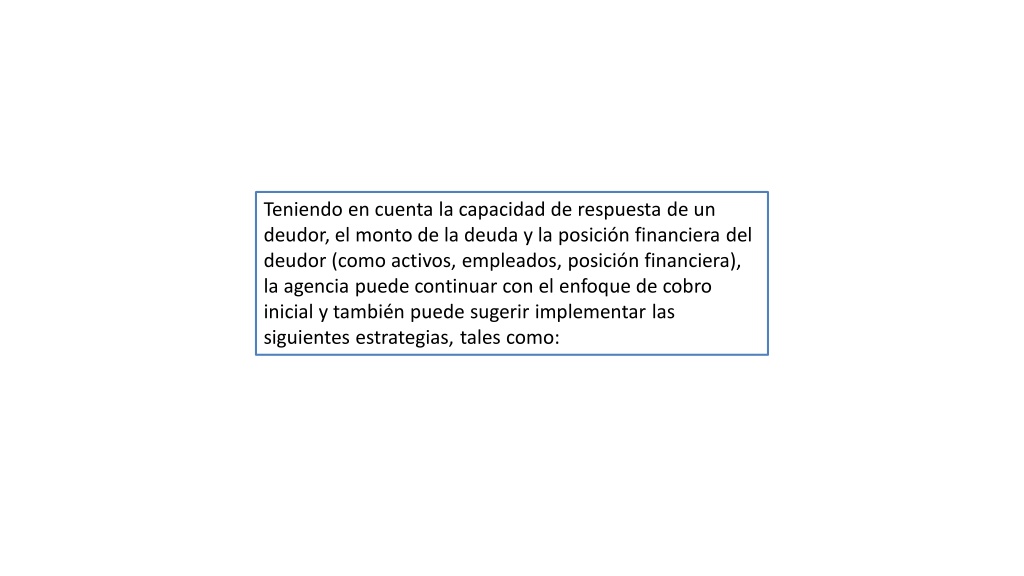 Teniendo en cuenta la capacidad de respuesta de un deudor, el monto de la deuda y la posición financiera del deudor (como activos, empleados, posición financiera), la agencia puede continuar con el enfoque de cobro inicial y también puede sugerir implementar las siguientes estrategias, tales como: